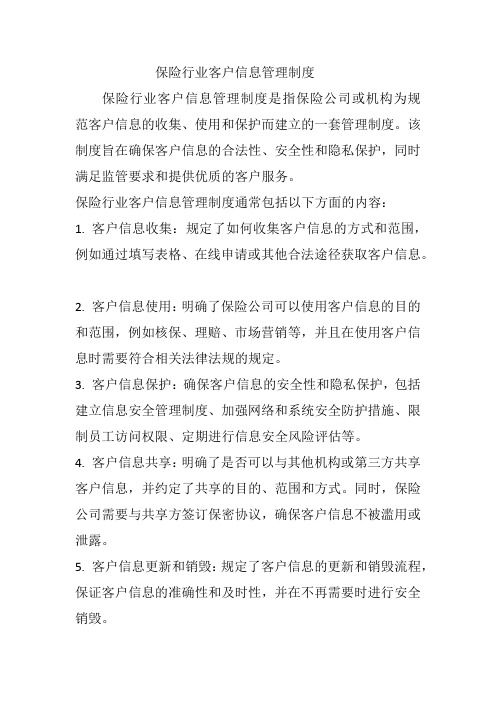 保险行业客户信息管理制度

保险行业客户信息管理制度是指保险公司或机构为规范客户信息的收集、使用和保护而建立的一套管理制度。该制度旨在确保客户信息的合法性、安全性和隐私保护，同时满足监管要求和提供优质的客户服务。

保险行业客户信息管理制度通常包括以下方面的内容：

1. 客户信息收集：规定了如何收集客户信息的方式和范围，例如通过填写表格、在线申请或其他合法途径获取客户信息。

2. 客户信息使用：明确了保险公司可以使用客户信息的目的和范围，例如核保、理赔、市场营销等，并且在使用客户信息时需要符合相关法律法规的规定。

3. 客户信息保护：确保客户信息的安全性和隐私保护，包括建立信息安全管理制度、加强网络和系统安全防护措施、限制员工访问权限、定期进行信息安全风险评估等。

4. 客户信息共享：明确了是否可以与其他机构或第三方共享客户信息，并约定了共享的目的、范围和方式。同时，保险公司需要与共享方签订保密协议，确保客户信息不被滥用或泄露。

5. 客户信息更新和销毁：规定了客户信息的更新和销毁流程，保证客户信息的准确性和及时性，并在不再需要时进行安全销毁。